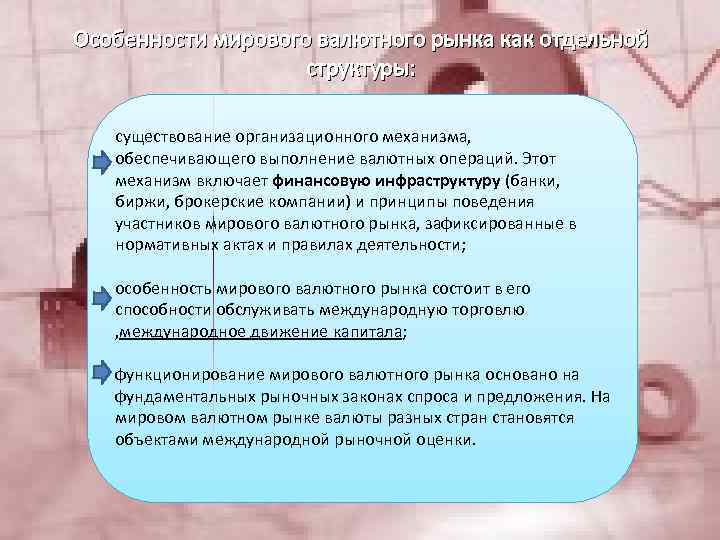 Особенности мирового валютного рынка как отдельной структуры:

существование организационного механизма, обеспечивающего выполнение валютных операций. Этот механизм включает финансовую инфраструктуру (банки, биржи, брокерские компании) и принципы поведения участников мирового валютного рынка, зафиксированные в нормативных актах и правилах деятельности;

особенность мирового валютного рынка состоит в его способности обслуживать международную торговлю ,международное движение капитала;

функционирование мирового валютного рынка основано на фундаментальных рыночных законах спроса и предложения. На мировом валютном рынке валюты разных стран становятся объектами международной рыночной оценки.